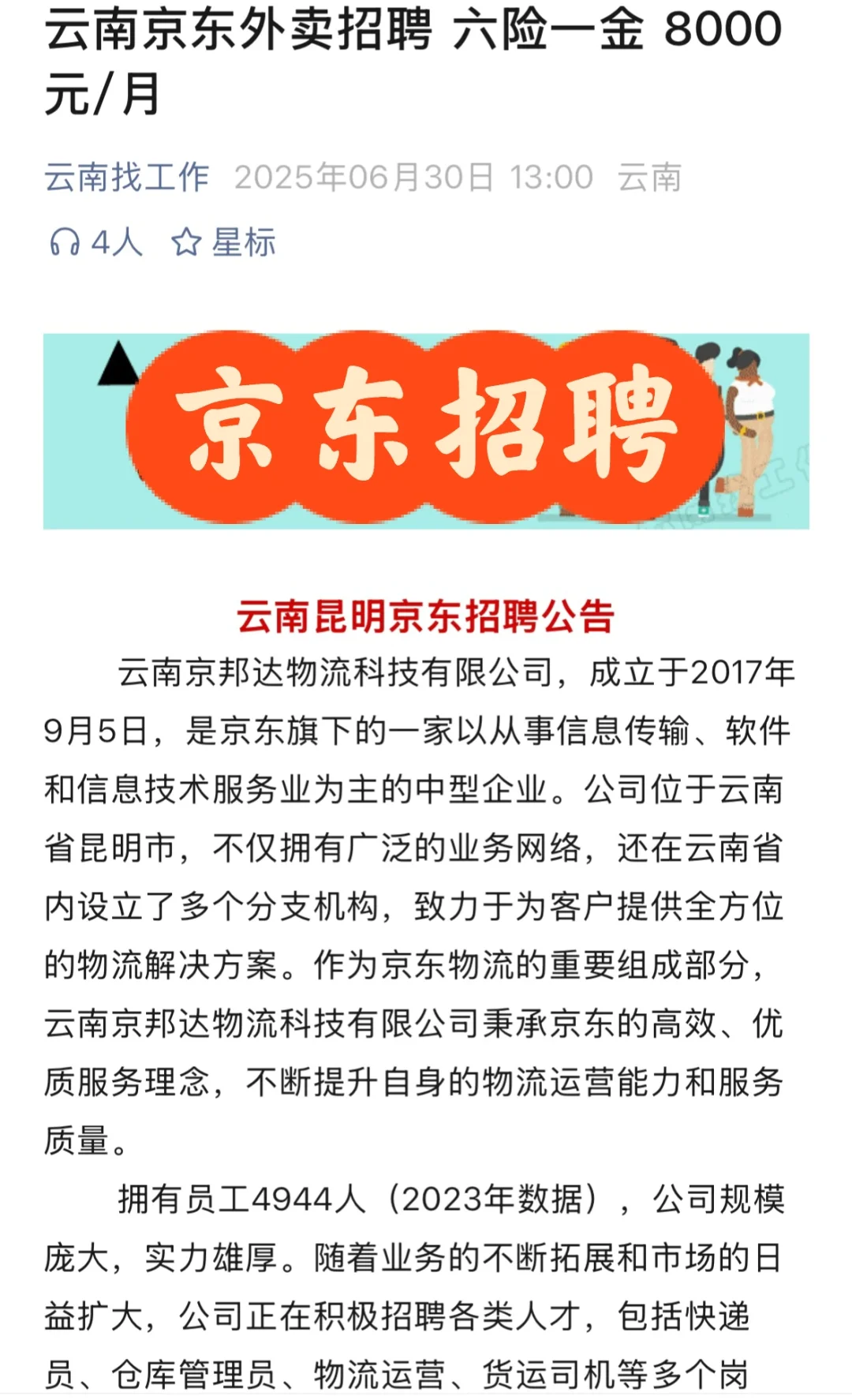 云南京东外卖招聘 六险一金 8000元/月

云南找工作 2025年06月30日 13:00 云南

4人 星标

京东招聘

云南昆明京东招聘公告

云南京邦达物流科技有限公司，成立于2017年9月5日，是京东旗下的一家以从事信息传输、软件和信息技术服务业为主的中型企业。公司位于云南省昆明市，不仅拥有广泛的业务网络，还在云南省内设立了多个分支机构，致力于为客户提供全方位的物流解决方案。作为京东物流的重要组成部分，云南京邦达物流科技有限公司秉承京东的高效、优质服务理念，不断提升自身的物流运营能力和服务质量。

拥有员工4944人（2023年数据），公司规模庞大，实力雄厚。随着业务的不断拓展和市场的日益扩大，公司正在积极招聘各类人才，包括快递员、仓库管理员、物流运营、货运司机等多个岗